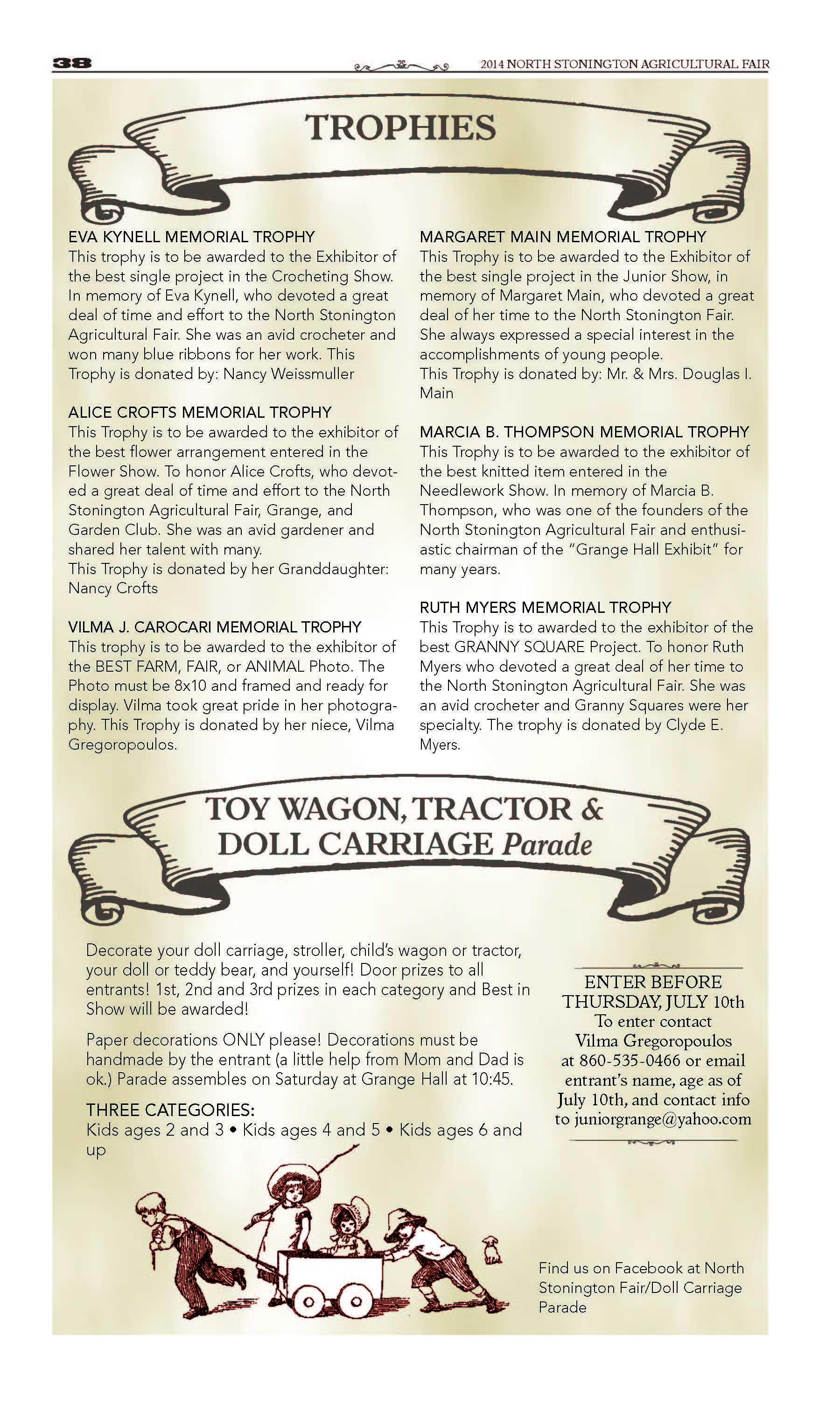 38

2014 NORTH STONINGTON AGRICULTURAL FAIR

TROPHIES

EVA KYNELL MEMORIAL TROPHY
This trophy is to be awarded to the Exhibitor of the best single project in the Crocheting Show. In memory of Eva Kynell, who devoted a great deal of time and effort to the North Stonington Agricultural Fair. She was an avid crocheter and won many blue ribbons for her work. This Trophy is donated by: Nancy Weissmuller

ALICE CROFTS MEMORIAL TROPHY
This Trophy is to be awarded to the exhibitor of the best flower arrangement entered in the Flower Show. To honor Alice Crofts, who devoted a great deal of time and effort to the North Stonington Agricultural Fair, Grange, and Garden Club. She was an avid gardener and shared her talent with many.
This Trophy is donated by her Granddaughter: Nancy Crofts

VILMA J. CAROCARI MEMORIAL TROPHY
This trophy is to be awarded to the exhibitor of the BEST FARM, FAIR, or ANIMAL Photo. The Photo must be 8x10 and framed and ready for display. Vilma took great pride in her photography. This Trophy is donated by her niece, Vilma Gregoropoulos.

MARGARET MAIN MEMORIAL TROPHY
This Trophy is to be awarded to the Exhibitor of the best single project in the Junior Show, in memory of Margaret Main, who devoted a great deal of her time to the North Stonington Fair. She always expressed a special interest in the accomplishments of young people.
This Trophy is donated by: Mr. & Mrs. Douglas I. Main

MARCIA B. THOMPSON MEMORIAL TROPHY
This Trophy is to be awarded to the exhibitor of the best knitted item entered in the Needlework Show. In memory of Marcia B. Thompson, who was one of the founders of the North Stonington Agricultural Fair and enthusiastic chairman of the "Grange Hall Exhibit" for many years.

RUTH MYERS MEMORIAL TROPHY
This Trophy is to awarded to the exhibitor of the best GRANNY SQUARE Project. To honor Ruth Myers who devoted a great deal of her time to the North Stonington Agricultural Fair. She was an avid crocheter and Granny Squares were her specialty. The trophy is donated by Clyde E. Myers.

TOY WAGON, TRACTOR & DOLL CARRIAGE Parade

Decorate your doll carriage, stroller, child's wagon or tractor, your doll or teddy bear, and yourself! Door prizes to all entrants! 1st, 2nd and 3rd prizes in each category and Best in Show will be awarded!

Paper decorations ONLY please! Decorations must be handmade by the entrant (a little help from Mom and Dad is ok.) Parade assembles on Saturday at Grange Hall at 10:45.

THREE CATEGORIES:
Kids ages 2 and 3 • Kids ages 4 and 5 • Kids ages 6 and up

ENTER BEFORE THURSDAY, JULY 10th
To enter contact Vilma Gregoropoulos at 860-535-0466 or email entrant's name, age as of July 10th, and contact info to juniorgrange@yahoo.com

Find us on Facebook at North Stonington Fair/Doll Carriage Parade